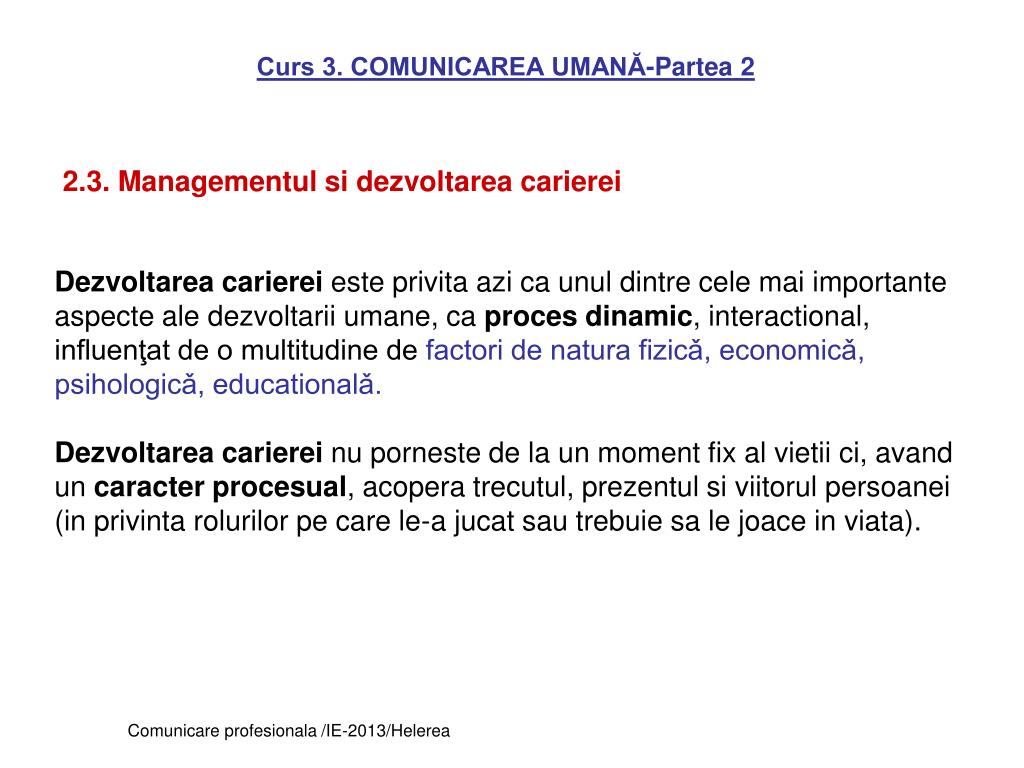 Curs 3. COMUNICAREA UMANĂ-Partea 2

2.3. Managementul si dezvoltarea carierei

Dezvoltarea carierei este privita azi ca unul dintre cele mai importante aspecte ale dezvoltarii umane, ca proces dinamic, interactional, influenţat de o multitudine de factori de natura fizică, economică, psihologică, educatională.

Dezvoltarea carierei nu porneste de la un moment fix al vietii ci, avand un caracter procesual, acopera trecutul, prezentul si viitorul persoanei (in privinta rolurilor pe care le-a jucat sau trebuie sa le joace in viata).

Comunicare profesionala /IE-2013/Helerea